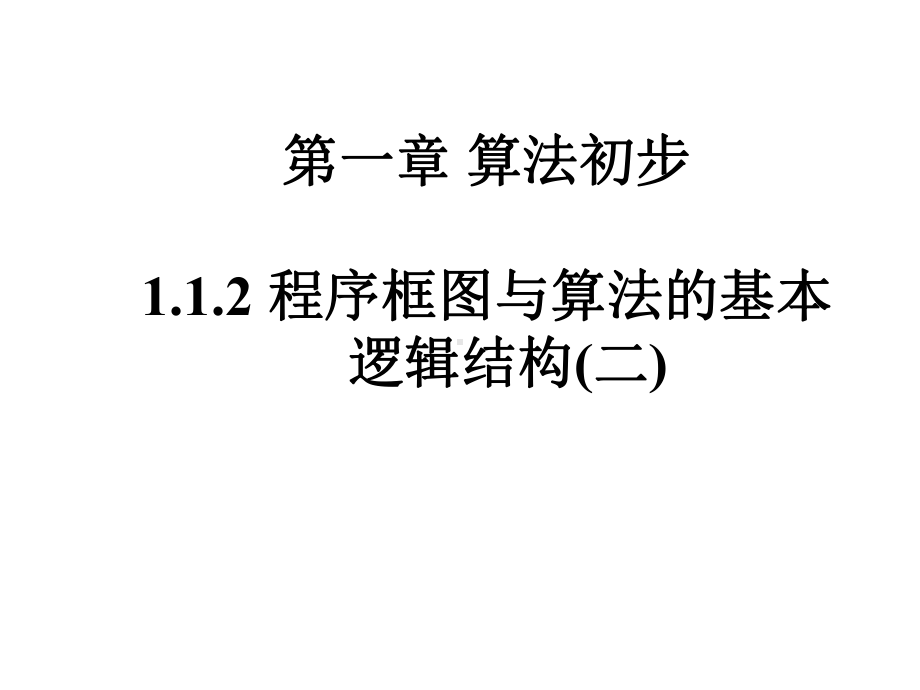 第一章 算法初步

1.1.2 程序框图与算法的基本逻辑结构(二)